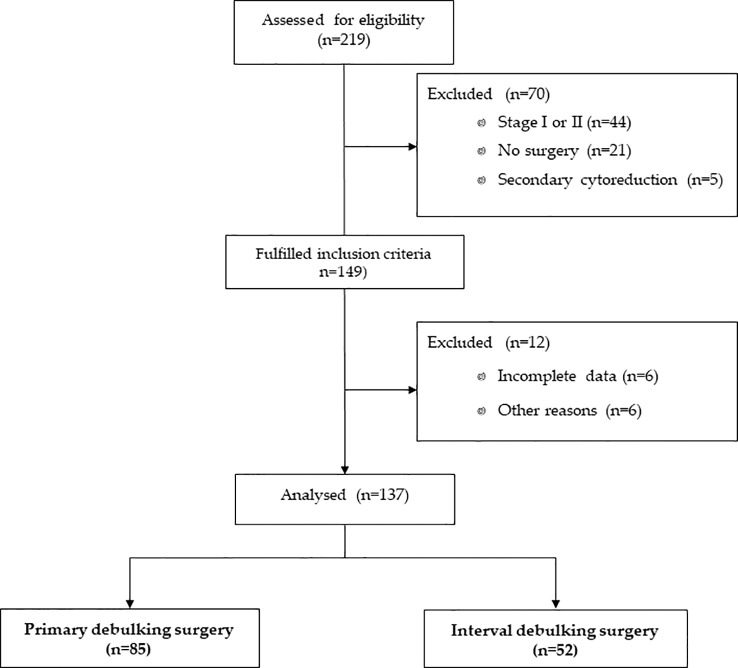 Assessed for eligibility
(n=219)

Excluded (n=70)
Stage I or II (n=44)
No surgery (n=21)
Secondary cytoreduction (n=5)

Fulfilled inclusion criteria
n=149)

Excluded (n=12)
Incomplete data (n=6)
Other reasons (n=6)

Analysed (n=137)

Primary debulking surgery
(n=85)

Interval debulking surgery
(n=52)